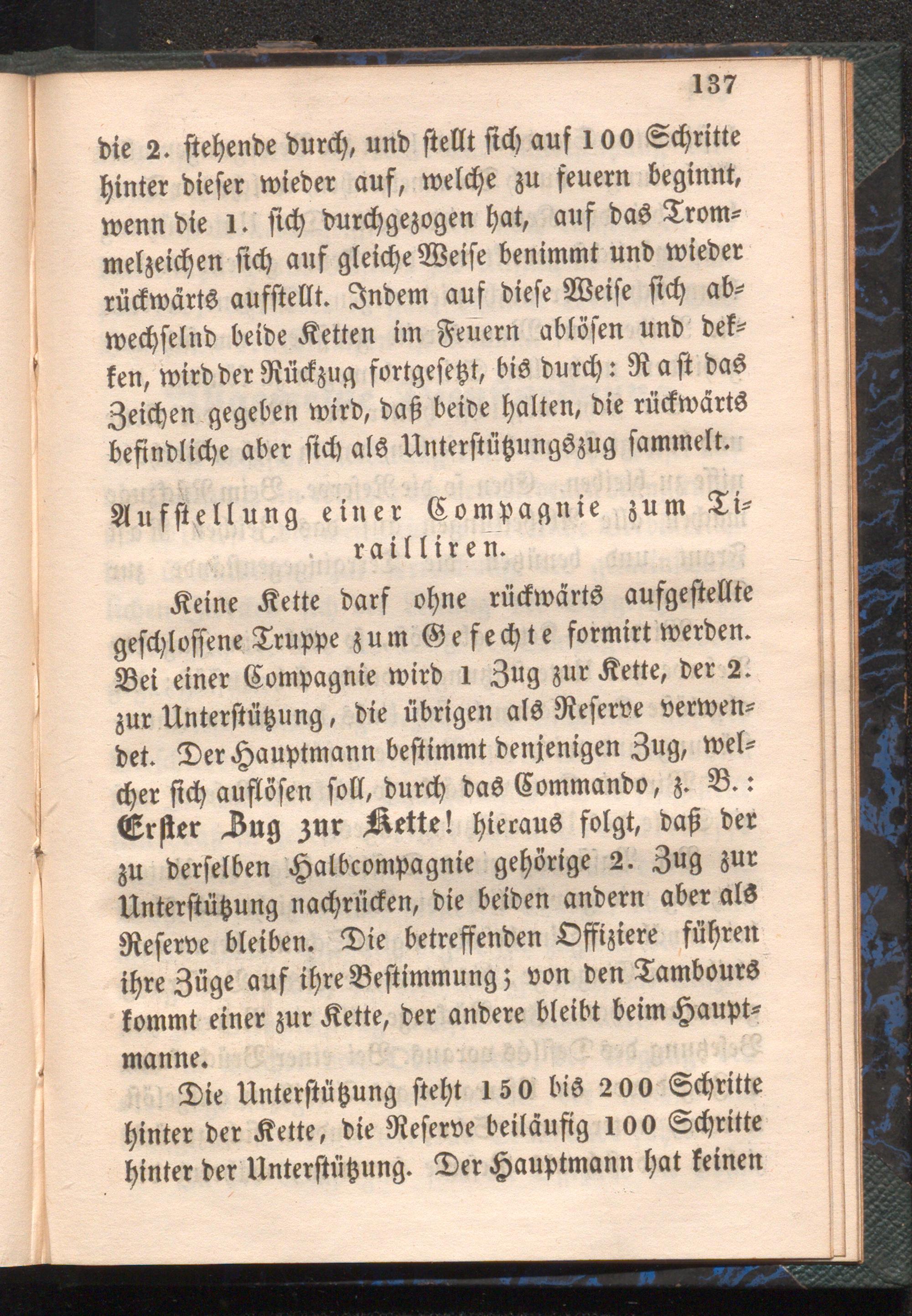 137

die 2. stehende durch, und stellt sich auf 100 Schritte hinter dieser wieder auf, welche zu feuern beginnt, wenn die 1. sich durchgezogen hat, auf das Trommelzeichen sich auf gleiche Weise benimmt und wieder rückwärts aufstellt. Indem auf diese Weise sich abwechselnd beide Ketten im Feuern ablösen und dekken, wird der Rückzug fortgesetzt, bis durch: Rast das Zeichen gegeben wird, daß beide halten, die rückwärts befindliche aber sich als Unterstützungszug sammelt.

Aufstellung einer Compagnie zum Tirailliren.

Keine Kette darf ohne rückwärts aufgestellte geschlossene Truppe zum Gefechte formirt werden. Bei einer Compagnie wird 1 Zug zur Kette, der 2. zur Unterstützung, die übrigen als Reserve verwendet. Der Hauptmann bestimmt denjenigen Zug, welcher sich auflösen soll, durch das Commando, z. B.: Erster Zug zur Kette! hieraus folgt, daß der zu derselben Halbcompagnie gehörige 2. Zug zur Unterstützung nachrücken, die beiden andern aber als Reserve bleiben. Die betreffenden Offiziere führen ihre Züge auf ihre Bestimmung; von den Tambours kommt einer zur Kette, der andere bleibt beim Hauptmanne.

Die Unterstützung steht 150 bis 200 Schritte hinter der Kette, die Reserve beiläufig 100 Schritte hinter der Unterstützung. Der Hauptmann hat keinen